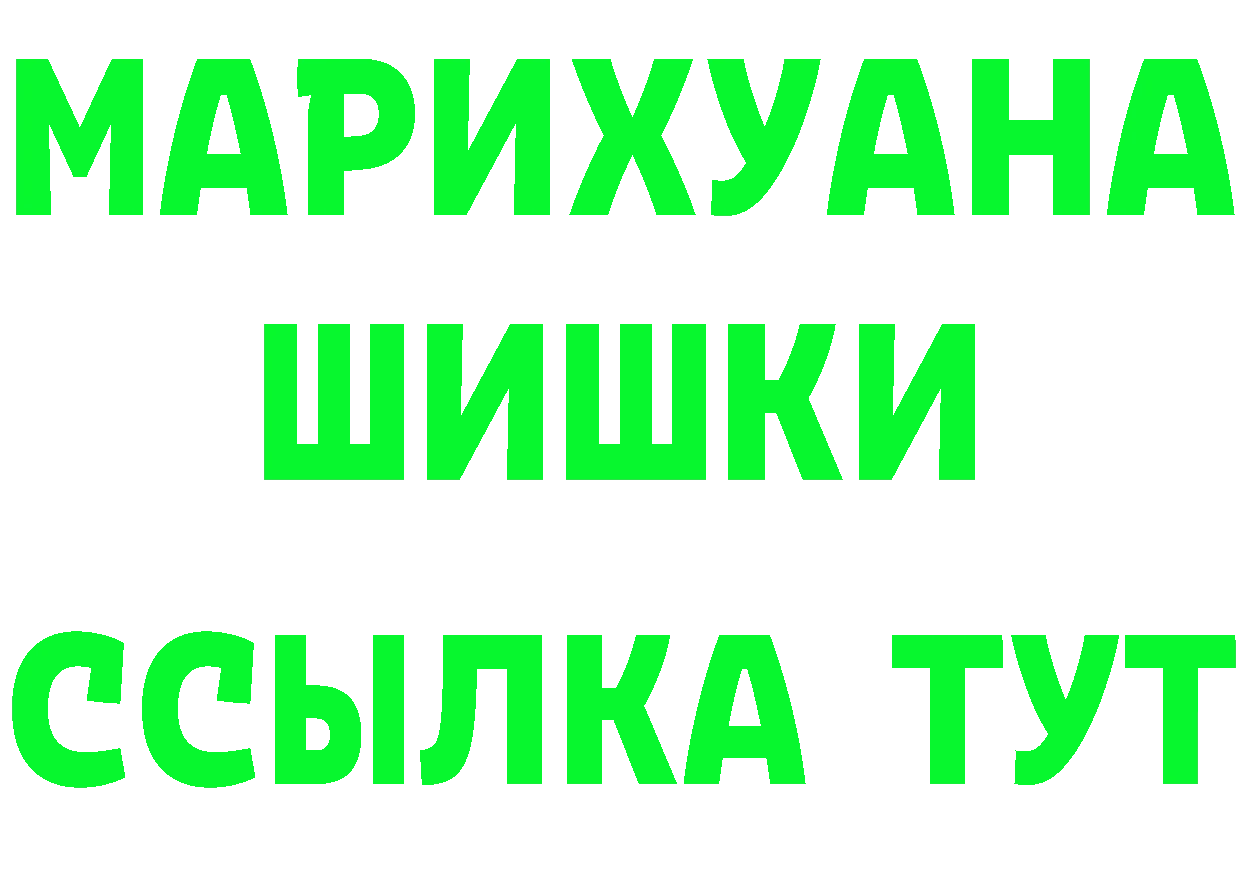 МАРИХУАНА
ШИШКИ
ССЫЛКА ТУТ